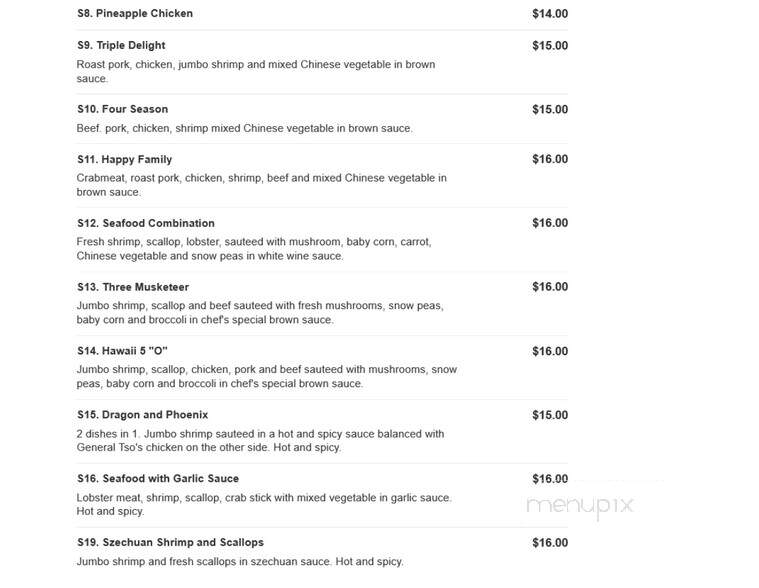 S8. Pineapple Chicken $14.00

S9. Triple Delight $15.00
Roast pork, chicken, jumbo shrimp and mixed Chinese vegetable in brown sauce.

S10. Four Season $15.00
Beef. pork, chicken, shrimp mixed Chinese vegetable in brown sauce.

S11. Happy Family $16.00
Crabmeat, roast pork, chicken, shrimp, beef and mixed Chinese vegetable in brown sauce.

S12. Seafood Combination $16.00
Fresh shrimp, scallop, lobster, sauteed with mushroom, baby corn, carrot, Chinese vegetable and snow peas in white wine sauce.

S13. Three Musketeer $16.00
Jumbo shrimp, scallop and beef sauteed with fresh mushrooms, snow peas, baby corn and broccoli in chef's special brown sauce.

S14. Hawaii 5 "O" $16.00
Jumbo shrimp, scallop, chicken, pork and beef sauteed with mushrooms, snow peas, baby corn and broccoli in chef's special brown sauce.

S15. Dragon and Phoenix $15.00
2 dishes in 1. Jumbo shrimp sauteed in a hot and spicy sauce balanced with General Tso's chicken on the other side. Hot and spicy.

S16. Seafood with Garlic Sauce $16.00
Lobster meat, shrimp, scallop, crab stick with mixed vegetable in garlic sauce. Hot and spicy.

menupix

S19. Szechuan Shrimp and Scallops $16.00
Jumbo shrimp and fresh scallops in szechuan sauce. Hot and spicy.